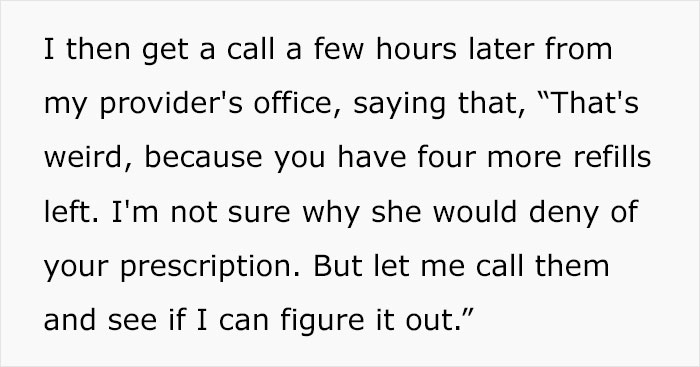 I then get a call a few hours later from my provider's office, saying that, “That's weird, because you have four more refills left. I'm not sure why she would deny of your prescription. But let me call them and see if I can figure it out.”